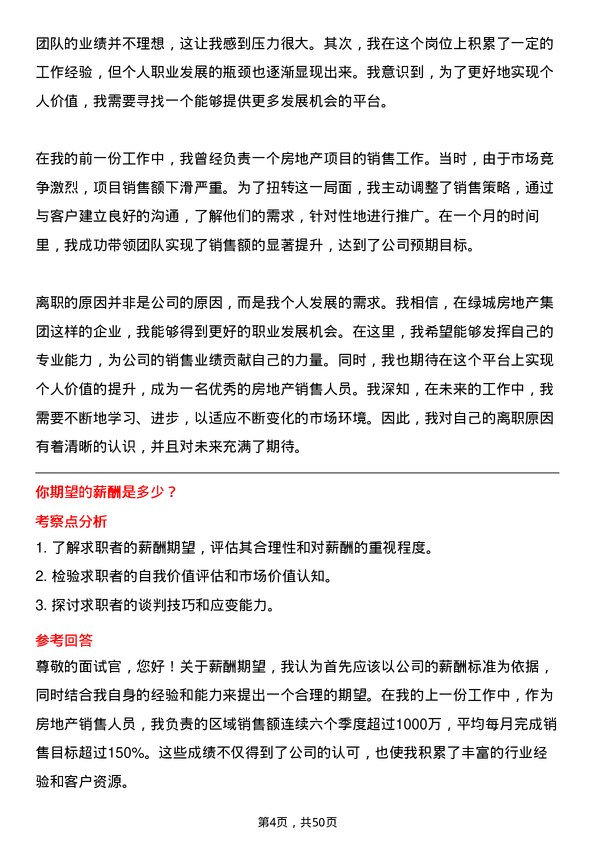 团队的业绩并不理想，这让我感到压力很大。其次，我在这个岗位上积累了一定的工作经验，但个人职业发展的瓶颈也逐渐显现出来。我意识到，为了更好地实现个人价值，我需要寻找一个能够提供更多发展机会的平台。

在我的前一份工作中，我曾经负责一个房地产项目的销售工作。当时，由于市场竞争激烈，项目销售额下滑严重。为了扭转这一局面，我主动调整了销售策略，通过与客户建立良好的沟通，了解他们的需求，针对性地进行推广。在一个月的时间里，我成功带领团队实现了销售额的显著提升，达到了公司预期目标。

离职的原因并非是公司的原因，而是我个人发展的需求。我相信，在绿城房地产集团这样的企业，我能够得到更好的职业发展机会。在这里，我希望能够发挥自己的专业能力，为公司的销售业绩贡献自己的力量。同时，我也期待在这个平台上实现个人价值的提升，成为一名优秀的房地产销售人员。我深知，在未来的工作中，我需要不断地学习、进步，以适应不断变化的市场环境。因此，我对自己的离职原因有着清晰的认识，并且对未来充满了期待。

你期望的薪酬是多少？

考察点分析

1. 了解求职者的薪酬期望，评估其合理性和对薪酬的重视程度。
2. 检验求职者的自我价值评估和市场价值认知。
3. 探讨求职者的谈判技巧和应变能力。

参考回答

尊敬的面试官，您好！关于薪酬期望，我认为首先应该以公司的薪酬标准为依据，同时结合我自身的经验和能力来提出一个合理的期望。在我的上一份工作中，作为房地产销售人员，我负责的区域销售额连续六个季度超过1000万，平均每月完成销售目标超过150%。这些成绩不仅得到了公司的认可，也使我积累了丰富的行业经验和客户资源。

第4页，共50页